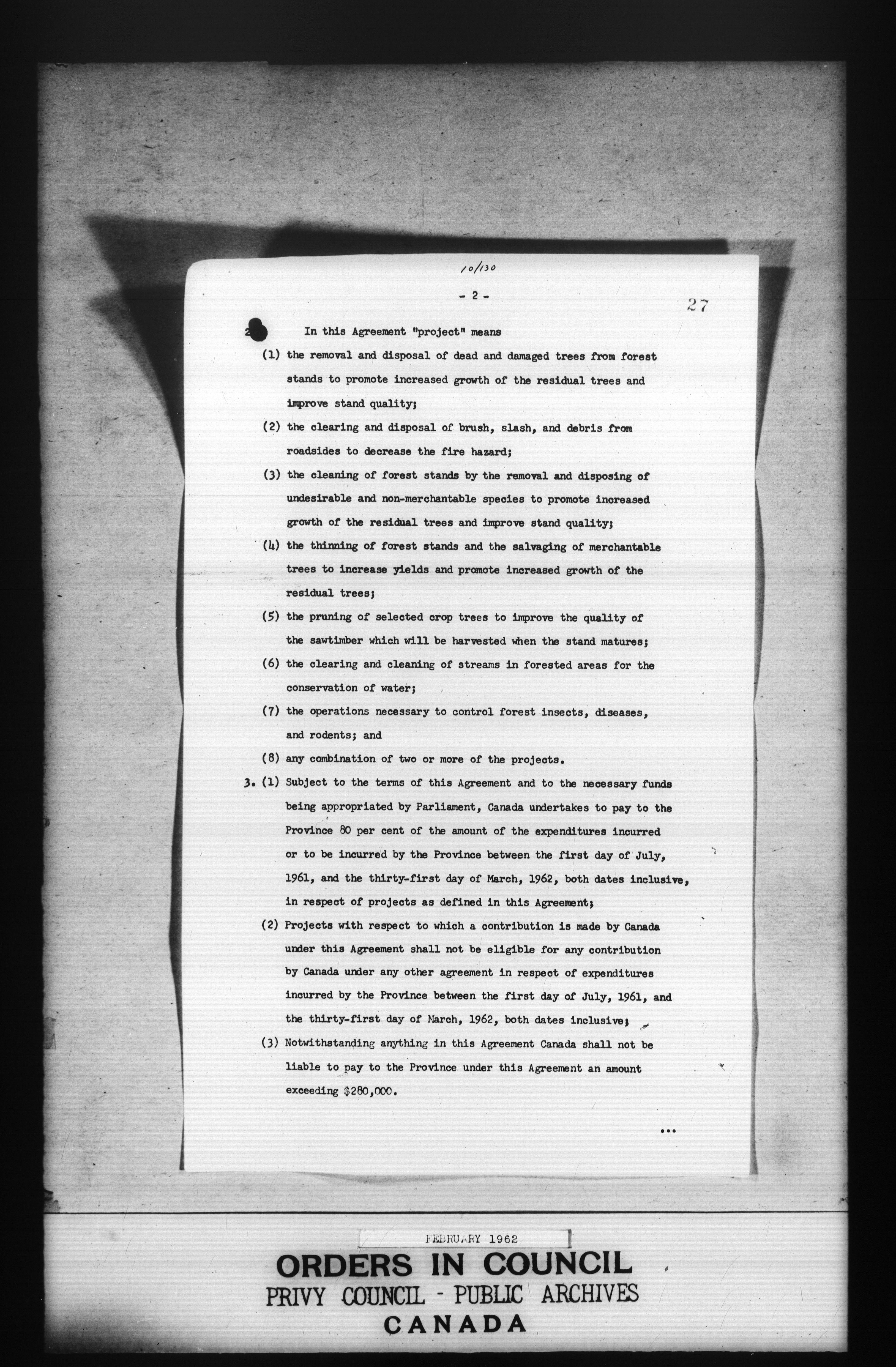 10/130

- 2 -

27

2. In this Agreement "project" means

(1) the removal and disposal of dead and damaged trees from forest stands to promote increased growth of the residual trees and improve stand quality;

(2) the clearing and disposal of brush, slash, and debris from roadsides to decrease the fire hazard;

(3) the cleaning of forest stands by the removal and disposing of undesirable and non-merchantable species to promote increased growth of the residual trees and improve stand quality;

(4) the thinning of forest stands and the salvaging of merchantable trees to increase yields and promote increased growth of the residual trees;

(5) the pruning of selected crop trees to improve the quality of the sawtimber which will be harvested when the stand matures;

(6) the clearing and cleaning of streams in forested areas for the conservation of water;

(7) the operations necessary to control forest insects, diseases, and rodents; and

(8) any combination of two or more of the projects.

3. (1) Subject to the terms of this Agreement and to the necessary funds being appropriated by Parliament, Canada undertakes to pay to the Province 80 per cent of the amount of the expenditures incurred or to be incurred by the Province between the first day of July, 1961, and the thirty-first day of March, 1962, both dates inclusive, in respect of projects as defined in this Agreement;

(2) Projects with respect to which a contribution is made by Canada under this Agreement shall not be eligible for any contribution by Canada under any other agreement in respect of expenditures incurred by the Province between the first day of July, 1961, and the thirty-first day of March, 1962, both dates inclusive;

(3) Notwithstanding anything in this Agreement Canada shall not be liable to pay to the Province under this Agreement an amount exceeding $280,000.

...

FEBRUARY 1962

ORDERS IN COUNCIL
PRIVY COUNCIL - PUBLIC ARCHIVES
CANADA